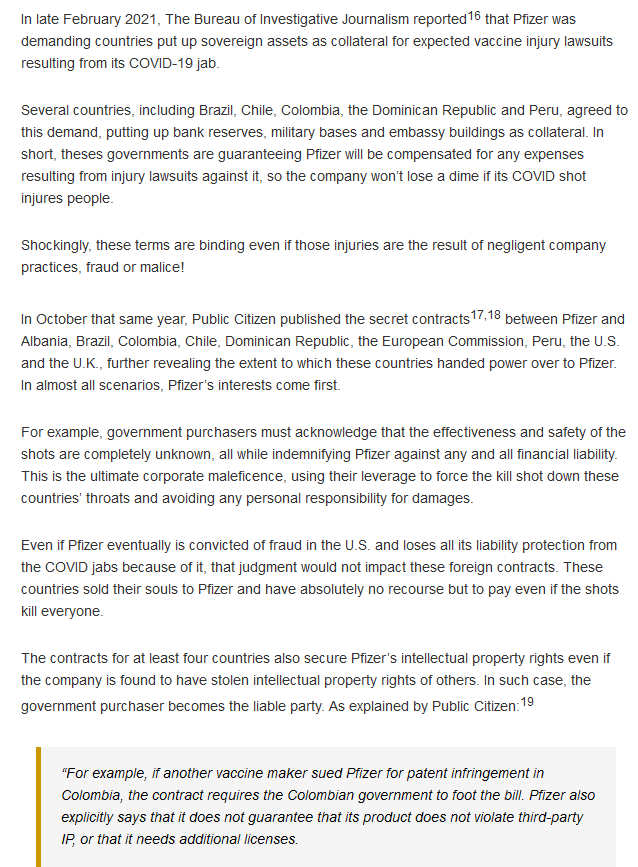 In late February 2021, The Bureau of Investigative Journalism reported$^{16}$ that Pfizer was demanding countries put up sovereign assets as collateral for expected vaccine injury lawsuits resulting from its COVID-19 jab.

Several countries, including Brazil, Chile, Colombia, the Dominican Republic and Peru, agreed to this demand, putting up bank reserves, military bases and embassy buildings as collateral. In short, theses governments are guaranteeing Pfizer will be compensated for any expenses resulting from injury lawsuits against it, so the company won't lose a dime if its COVID shot injures people.

Shockingly, these terms are binding even if those injuries are the result of negligent company practices, fraud or malice!

In October that same year, Public Citizen published the secret contracts$^{17,18}$ between Pfizer and Albania, Brazil, Colombia, Chile, Dominican Republic, the European Commission, Peru, the U.S. and the U.K., further revealing the extent to which these countries handed power over to Pfizer. In almost all scenarios, Pfizer's interests come first.

For example, government purchasers must acknowledge that the effectiveness and safety of the shots are completely unknown, all while indemnifying Pfizer against any and all financial liability. This is the ultimate corporate maleficence, using their leverage to force the kill shot down these countries' throats and avoiding any personal responsibility for damages.

Even if Pfizer eventually is convicted of fraud in the U.S. and loses all its liability protection from the COVID jabs because of it, that judgment would not impact these foreign contracts. These countries sold their souls to Pfizer and have absolutely no recourse but to pay even if the shots kill everyone.

The contracts for at least four countries also secure Pfizer's intellectual property rights even if the company is found to have stolen intellectual property rights of others. In such case, the government purchaser becomes the liable party. As explained by Public Citizen:$^{19}$

"For example, if another vaccine maker sued Pfizer for patent infringement in Colombia, the contract requires the Colombian government to foot the bill. Pfizer also explicitly says that it does not guarantee that its product does not violate third-party IP, or that it needs additional licenses.